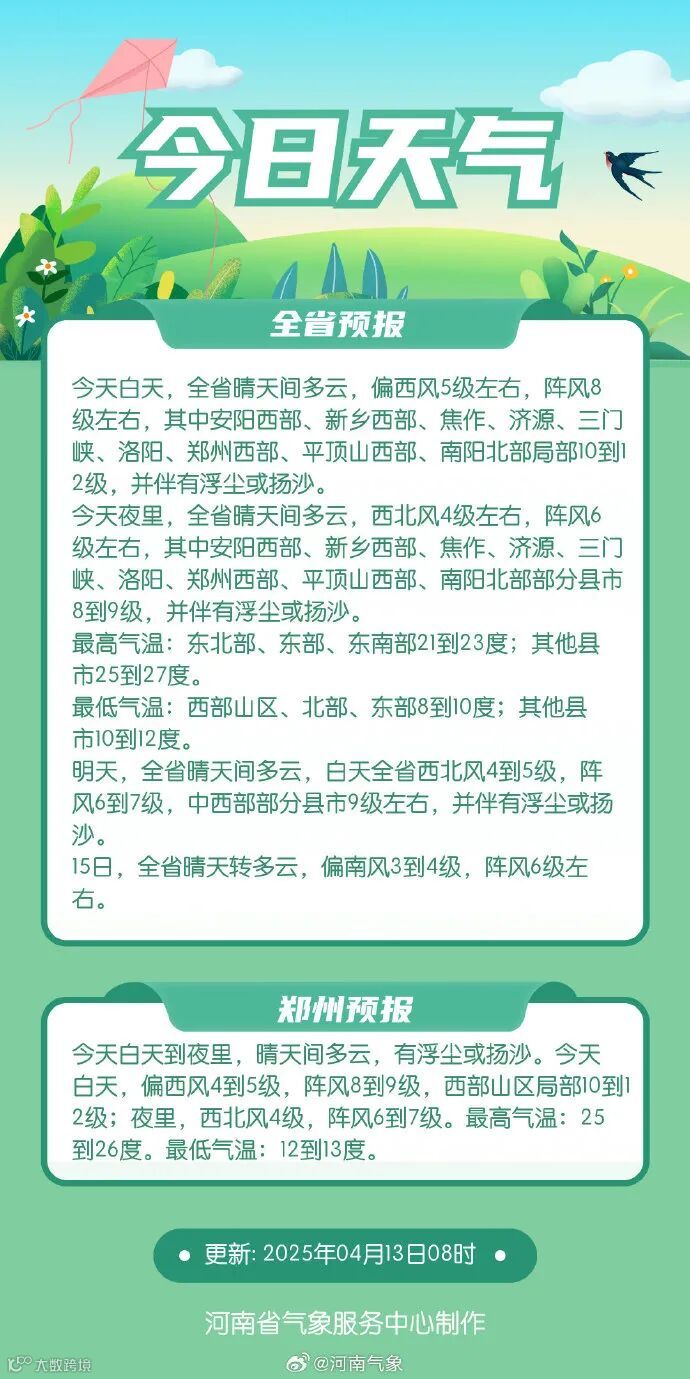 今日天气

全省预报

今天白天，全省晴天间多云，偏西风5级左右，阵风8级左右，其中安阳西部、新乡西部、焦作、济源、三门峡、洛阳、郑州西部、平顶山西部、南阳北部局部10到12级，并伴有浮尘或扬沙。

今天夜里，全省晴天间多云，西北风4级左右，阵风6级左右，其中安阳西部、新乡西部、焦作、济源、三门峡、洛阳、郑州西部、平顶山西部、南阳北部部分县市8到9级，并伴有浮尘或扬沙。

最高气温：东北部、东部、东南部21到23度；其他县市25到27度。

最低气温：西部山区、北部、东部8到10度；其他县市10到12度。

明天，全省晴天间多云，白天全省西北风4到5级，阵风6到7级，中西部部分县市9级左右，并伴有浮尘或扬沙。

15日，全省晴天转多云，偏南风3到4级，阵风6级左右。

郑州预报

今天白天到夜里，晴天间多云，有浮尘或扬沙。今天白天，偏西风4到5级，阵风8到9级，西部山区局部10到12级；夜里，西北风4级，阵风6到7级。最高气温：25到26度。最低气温：12到13度。

• 更新: 2025年04月13日08时 •

河南省气象服务中心制作

大数跨境

@河南气象